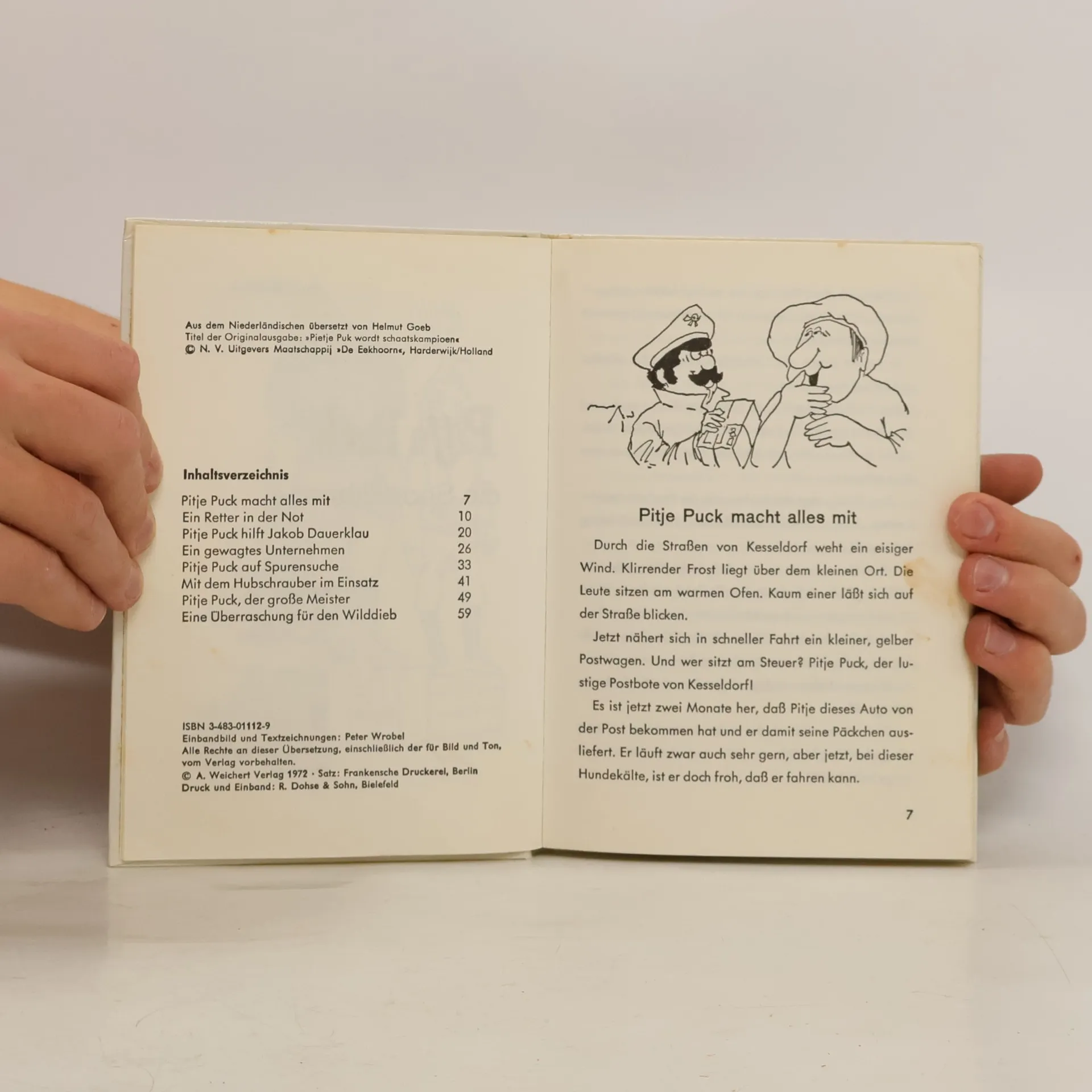 Aus dem Niederländischen übersetzt von Helmut Goeb
Titel der Originalausgabe: »Pietje Puk wordt schaatskampioen«
© N. V. Uitgevers Maatschappij »De Eekhoorn«, Harderwijk/Holland

Inhaltsverzeichnis

Pitje Puck macht alles mit 7
Ein Retter in der Not 10
Pitje Puck hilft Jakob Dauerklau 20
Ein gewagtes Unternehmen 26
Pitje Puck auf Spurensuche 33
Mit dem Hubschrauber im Einsatz 41
Pitje Puck, der große Meister 49
Eine Überraschung für den Wilddieb 59

ISBN 3-483-01112-9
Einbandbild und Textzeichnungen: Peter Wrobel
Alle Rechte an dieser Übersetzung, einschließlich der für Bild und Ton, vom Verlag vorbehalten.
© A. Weichert Verlag 1972 · Satz: Frankensche Druckerei, Berlin
Druck und Einband: R. Dohse & Sohn, Bielefeld

Pitje Puck macht alles mit

Durch die Straßen von Kesseldorf weht ein eisiger Wind. Klirrender Frost liegt über dem kleinen Ort. Die Leute sitzen am warmen Ofen. Kaum einer läßt sich auf der Straße blicken.

Jetzt nähert sich in schneller Fahrt ein kleiner, gelber Postwagen. Und wer sitzt am Steuer? Pitje Puck, der lustige Postbote von Kesseldorf!

Es ist jetzt zwei Monate her, daß Pitje dieses Auto von der Post bekommen hat und er damit seine Päckchen ausliefert. Er läuft zwar auch sehr gern, aber jetzt, bei dieser Hundekälte, ist er doch froh, daß er fahren kann.

7